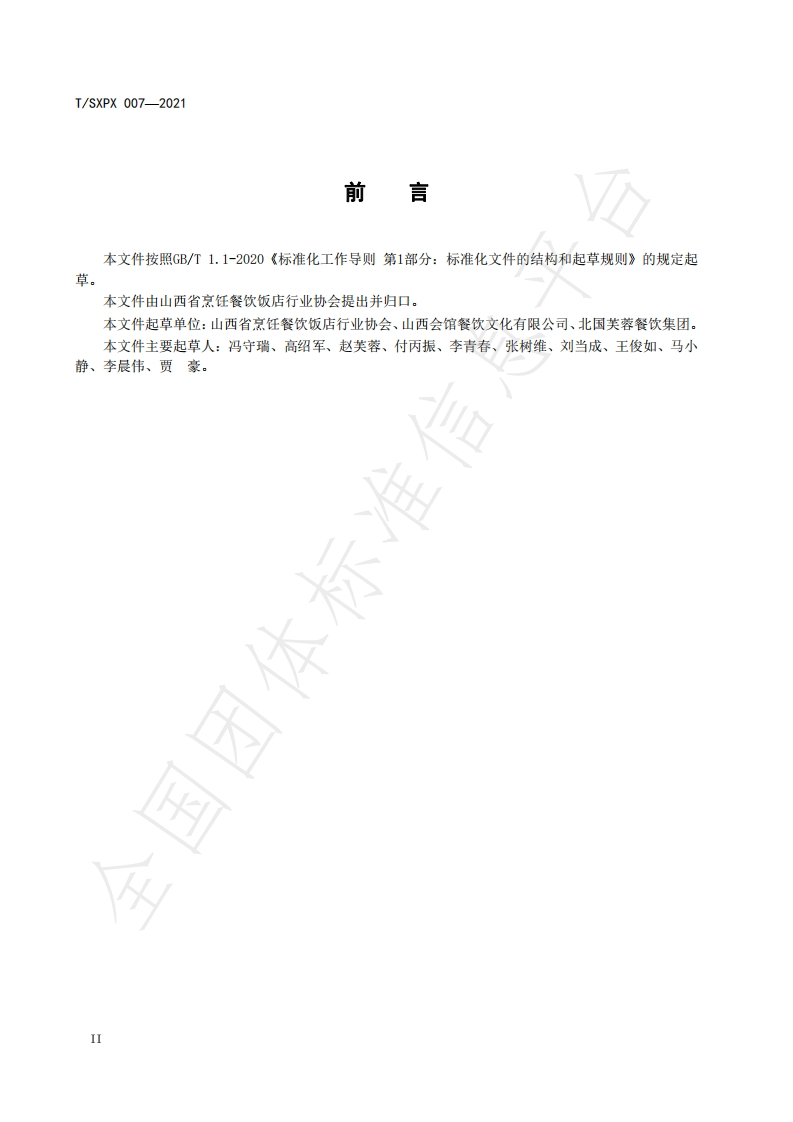 T/SXPX 007—2021

前　言

本文件按照GB/T 1.1-2020《标准化工作导则 第1部分：标准化文件的结构和起草规则》的规定起草。

本文件由山西省烹饪餐饮饭店行业协会提出并归口。

本文件起草单位：山西省烹饪餐饮饭店行业协会、山西会馆餐饮文化有限公司、北国芙蓉餐饮集团。

本文件主要起草人：冯守瑞、高绍军、赵芙蓉、付丙振、李青春、张树维、刘当成、王俊如、马小静、李晨伟、贾　豪。

全国团体标准信息平台

II